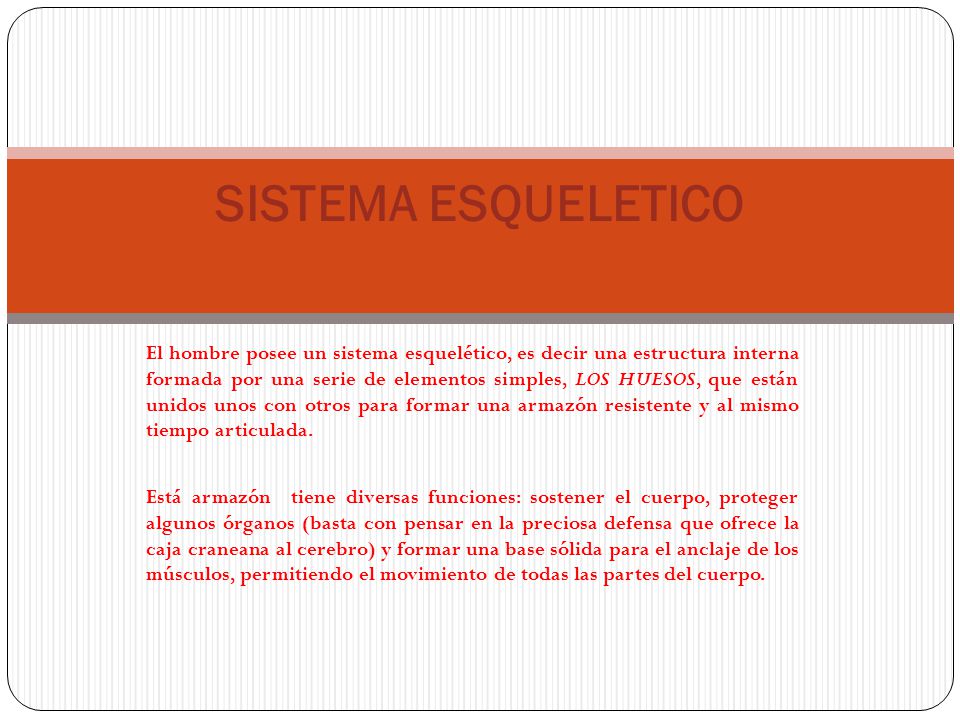 SISTEMA ESQUELETICO

El hombre posee un sistema esquelético, es decir una estructura interna formada por una serie de elementos simples, LOS HUESOS, que están unidos unos con otros para formar una armazón resistente y al mismo tiempo articulada.

Está armazón tiene diversas funciones: sostener el cuerpo, proteger algunos órganos (basta con pensar en la preciosa defensa que ofrece la caja craneana al cerebro) y formar una base sólida para el anclaje de los músculos, permitiendo el movimiento de todas las partes del cuerpo.